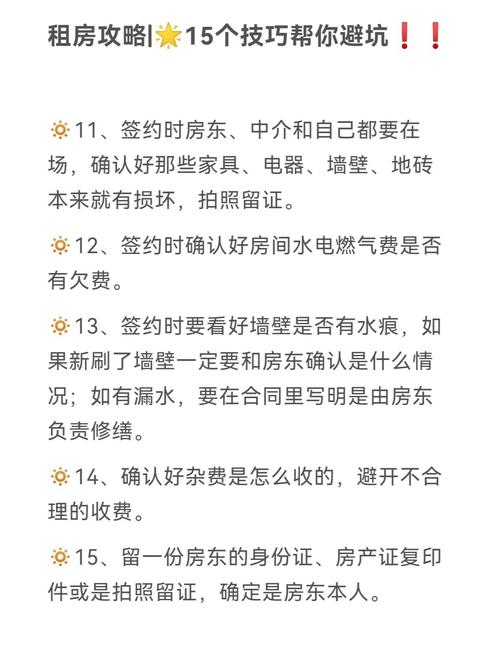 租房攻略|🌟15个技巧帮你避坑❗❗

🔅11、签约时房东、中介和自己都要在场，确认好那些家具、电器、墙壁、地砖本来就有损坏，拍照留证。

🔅12、签约时确认好房间水电燃气费是否有欠费。

🔅13、签约时要看好墙壁是否有水痕，如果新刷了墙壁一定要和房东确认是什么情况；如有漏水，要在合同里写明是由房东负责修缮。

🔅14、确认好杂费是怎么收的，避开不合理的收费。

🔅15、留一份房东的身份证、房产证复印件或是拍照留证，确定是房东本人。